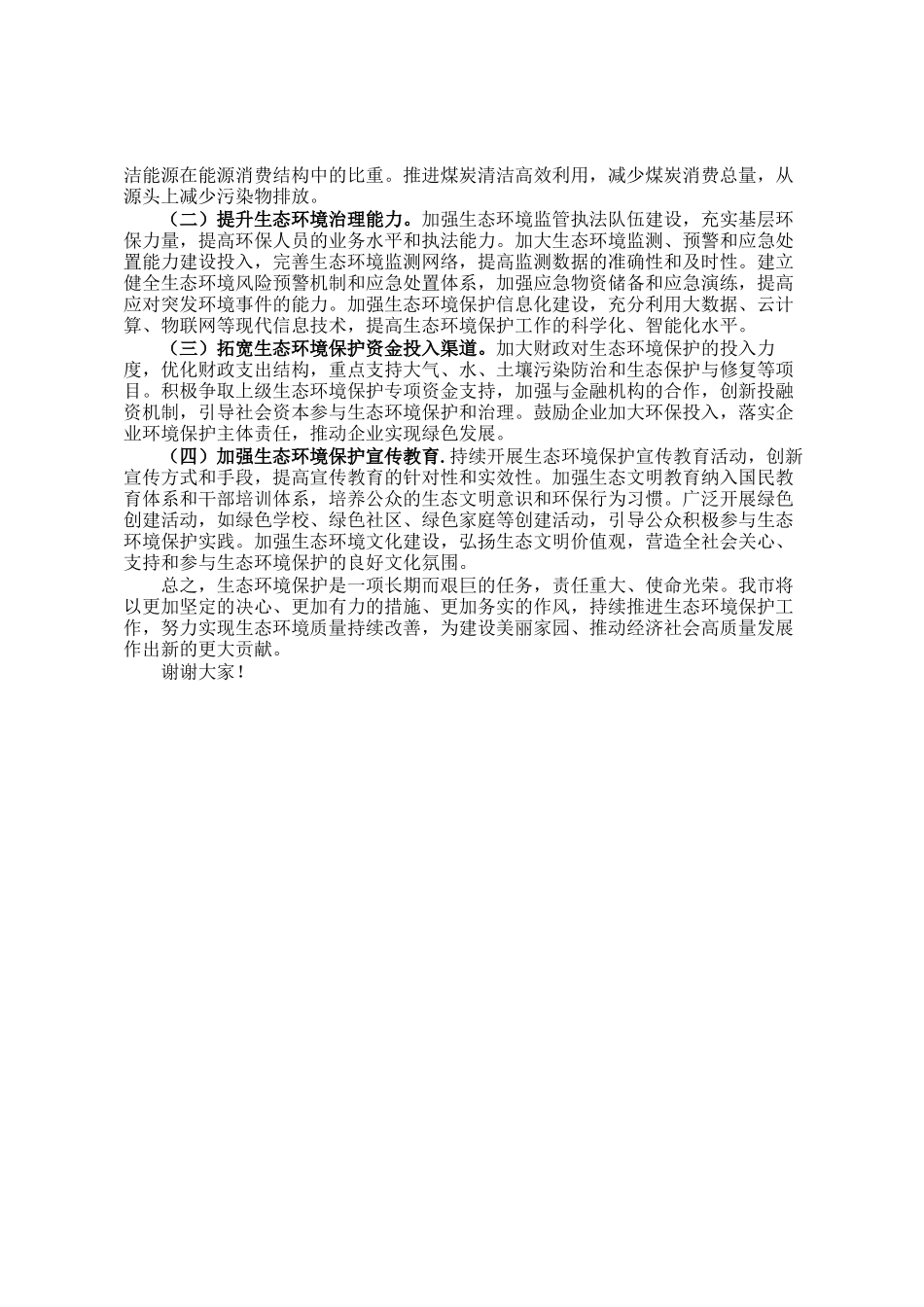 洁能源在能源消费结构中的比重。推进煤炭清洁高效利用，减少煤炭消费总量，从源头上减少污染物排放。

（二）提升生态环境治理能力。加强生态环境监管执法队伍建设，充实基层环保力量，提高环保人员的业务水平和执法能力。加大生态环境监测、预警和应急处置能力建设投入，完善生态环境监测网络，提高监测数据的准确性和及时性。建立健全生态环境风险预警机制和应急处置体系，加强应急物资储备和应急演练，提高应对突发环境事件的能力。加强生态环境保护信息化建设，充分利用大数据、云计算、物联网等现代信息技术，提高生态环境保护工作的科学化、智能化水平。

（三）拓宽生态环境保护资金投入渠道。加大财政对生态环境保护的投入力度，优化财政支出结构，重点支持大气、水、土壤污染防治和生态保护与修复等项目。积极争取上级生态环境保护专项资金支持，加强与金融机构的合作，创新投融资机制，引导社会资本参与生态环境保护和治理。鼓励企业加大环保投入，落实企业环境保护主体责任，推动企业实现绿色发展。

（四）加强生态环境保护宣传教育.持续开展生态环境保护宣传教育活动，创新宣传方式和手段，提高宣传教育的针对性和实效性。加强生态文明教育纳入国民教育体系和干部培训体系，培养公众的生态文明意识和环保行为习惯。广泛开展绿色创建活动，如绿色学校、绿色社区、绿色家庭等创建活动，引导公众积极参与生态环境保护实践。加强生态环境文化建设，弘扬生态文明价值观，营造全社会关心、支持和参与生态环境保护的良好文化氛围。

总之，生态环境保护是一项长期而艰巨的任务，责任重大、使命光荣。我市将以更加坚定的决心、更加有力的措施、更加务实的作风，持续推进生态环境保护工作，努力实现生态环境质量持续改善，为建设美丽家园、推动经济社会高质量发展作出新的更大贡献。

谢谢大家！